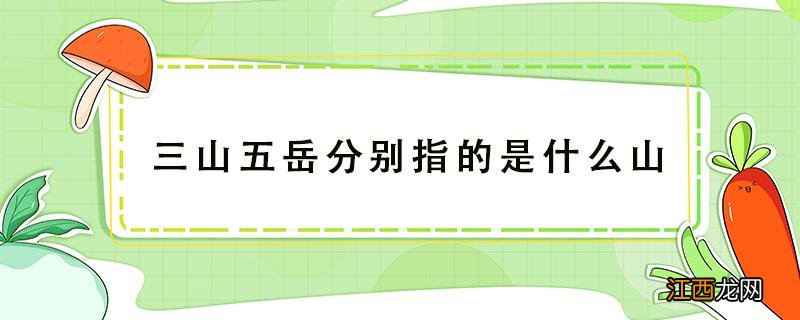 三山五岳分别指的是什么山

江西龙网